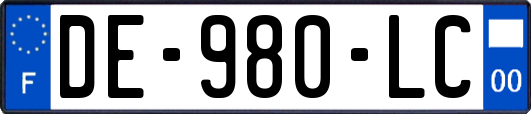 F
DE-980-LC
00